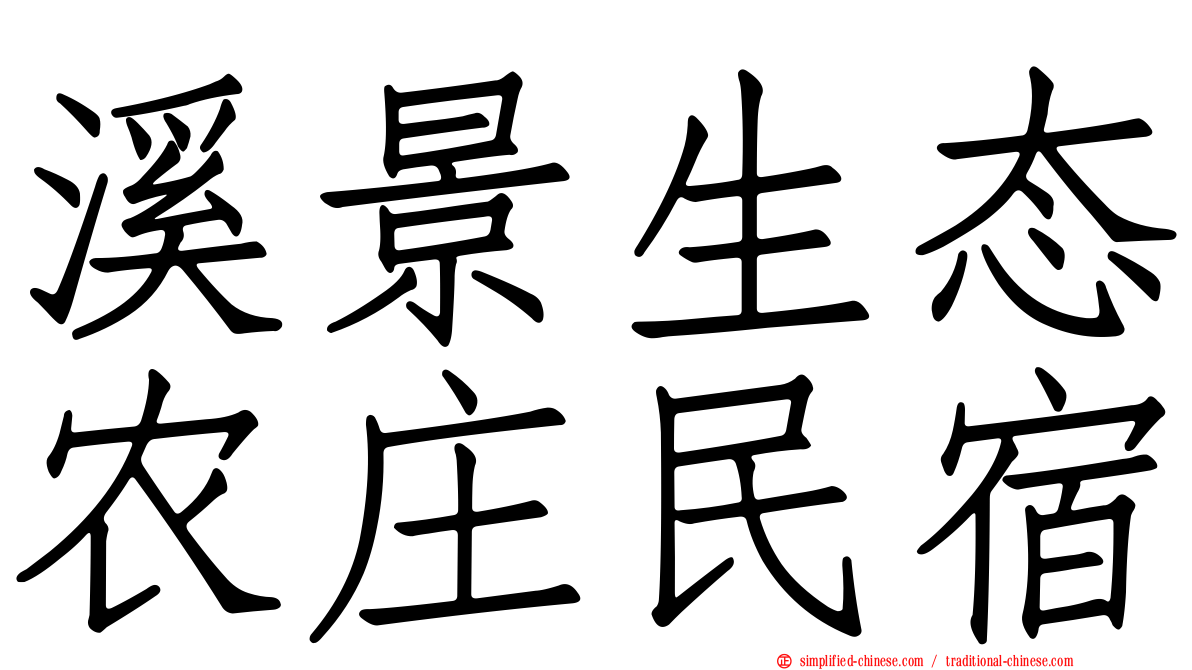 溪景生态
农庄民宿

simplified-chinese.com / traditional-chinese.com